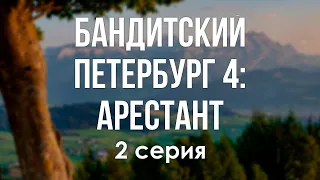 БАНДИТСКИЙ ПЕТЕРБУРГ 4: АРЕСТАНТ

2 серия